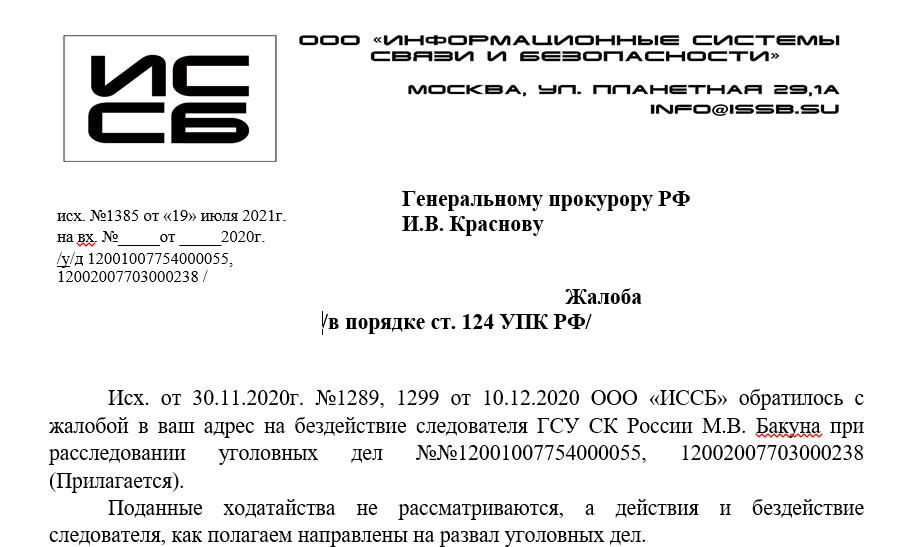 ИС
СБ

ООО «ИНФОРМАЦИОННЫЕ СИСТЕМЫ СВЯЗИ И БЕЗОПАСНОСТИ»

МОСКВА, УЛ. ПЛАНЕТНАЯ 29,1А
INFO@ISSB.SU

исх. №1385 от «19» июля 2021г.
на вх. №_____от _____2020г.
/у/д 12001007754000055, 12002007703000238 /

Генеральному прокурору РФ
И.В. Краснову

Жалоба
/в порядке ст. 124 УПК РФ/

Исх. от 30.11.2020г. №1289, 1299 от 10.12.2020 ООО «ИССБ» обратилось с жалобой в ваш адрес на бездействие следователя ГСУ СК России М.В. Бакуна при расследовании уголовных дел №№12001007754000055, 12002007703000238 (Прилагается).

Поданные ходатайства не рассматриваются, а действия и бездействие следователя, как полагаем направлены на развал уголовных дел.